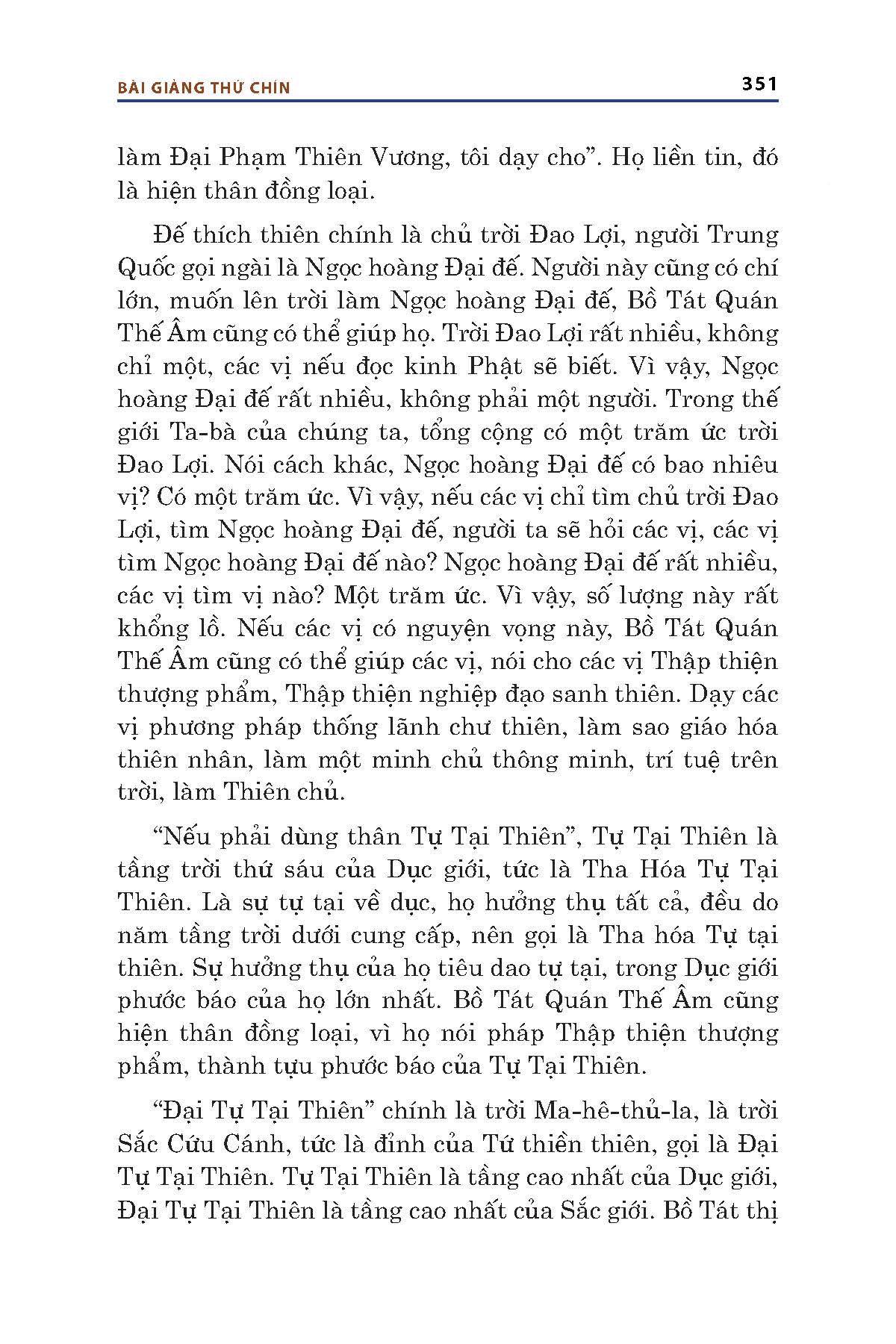 BÀI GIẢNG THỨ CHÍN

351

làm Đại Phạm Thiên Vương, tôi dạy cho". Họ liền tin, đó là hiện thân đồng loại.

Đế thích thiên chính là chủ trời Đao Lợi, người Trung Quốc gọi ngài là Ngọc hoàng Đại đế. Người này cũng có chí lớn, muốn lên trời làm Ngọc hoàng Đại đế, Bồ Tát Quán Thế Âm cũng có thể giúp họ. Trời Đao Lợi rất nhiều, không chỉ một, các vị nếu đọc kinh Phật sẽ biết. Vì vậy, Ngọc hoàng Đại đế rất nhiều, không phải một người. Trong thế giới Ta-bà của chúng ta, tổng cộng có một trăm ức trời Đao Lợi. Nói cách khác, Ngọc hoàng Đại đế có bao nhiêu vị? Có một trăm ức. Vì vậy, nếu các vị chỉ tìm chủ trời Đao Lợi, tìm Ngọc hoàng Đại đế, người ta sẽ hỏi các vị, các vị tìm Ngọc hoàng Đại đế nào? Ngọc hoàng Đại đế rất nhiều, các vị tìm vị nào? Một trăm ức. Vì vậy, số lượng này rất khổng lồ. Nếu các vị có nguyện vọng này, Bồ Tát Quán Thế Âm cũng có thể giúp các vị, nói cho các vị Thập thiện thượng phẩm, Thập thiện nghiệp đạo sanh thiên. Dạy các vị phương pháp thống lãnh chư thiên, làm sao giáo hóa thiên nhân, làm một minh chủ thông minh, trí tuệ trên trời, làm Thiên chủ.

"Nếu phải dùng thân Tự Tại Thiên", Tự Tại Thiên là tầng trời thứ sáu của Dục giới, tức là Tha Hóa Tự Tại Thiên. Là sự tự tại về dục, họ hưởng thụ tất cả, đều do năm tầng trời dưới cung cấp, nên gọi là Tha hóa Tự tại thiên. Sự hưởng thụ của họ tiêu dao tự tại, trong Dục giới phước báo của họ lớn nhất. Bồ Tát Quán Thế Âm cũng hiện thân đồng loại, vì họ nói pháp Thập thiện thượng phẩm, thành tựu phước báo của Tự Tại Thiên.

"Đại Tự Tại Thiên" chính là trời Ma-hê-thủ-la, là trời Sắc Cứu Cánh, tức là đỉnh của Tứ thiền thiên, gọi là Đại Tự Tại Thiên. Tự Tại Thiên là tầng cao nhất của Dục giới, Đại Tự Tại Thiên là tầng cao nhất của Sắc giới. Bồ Tát thị